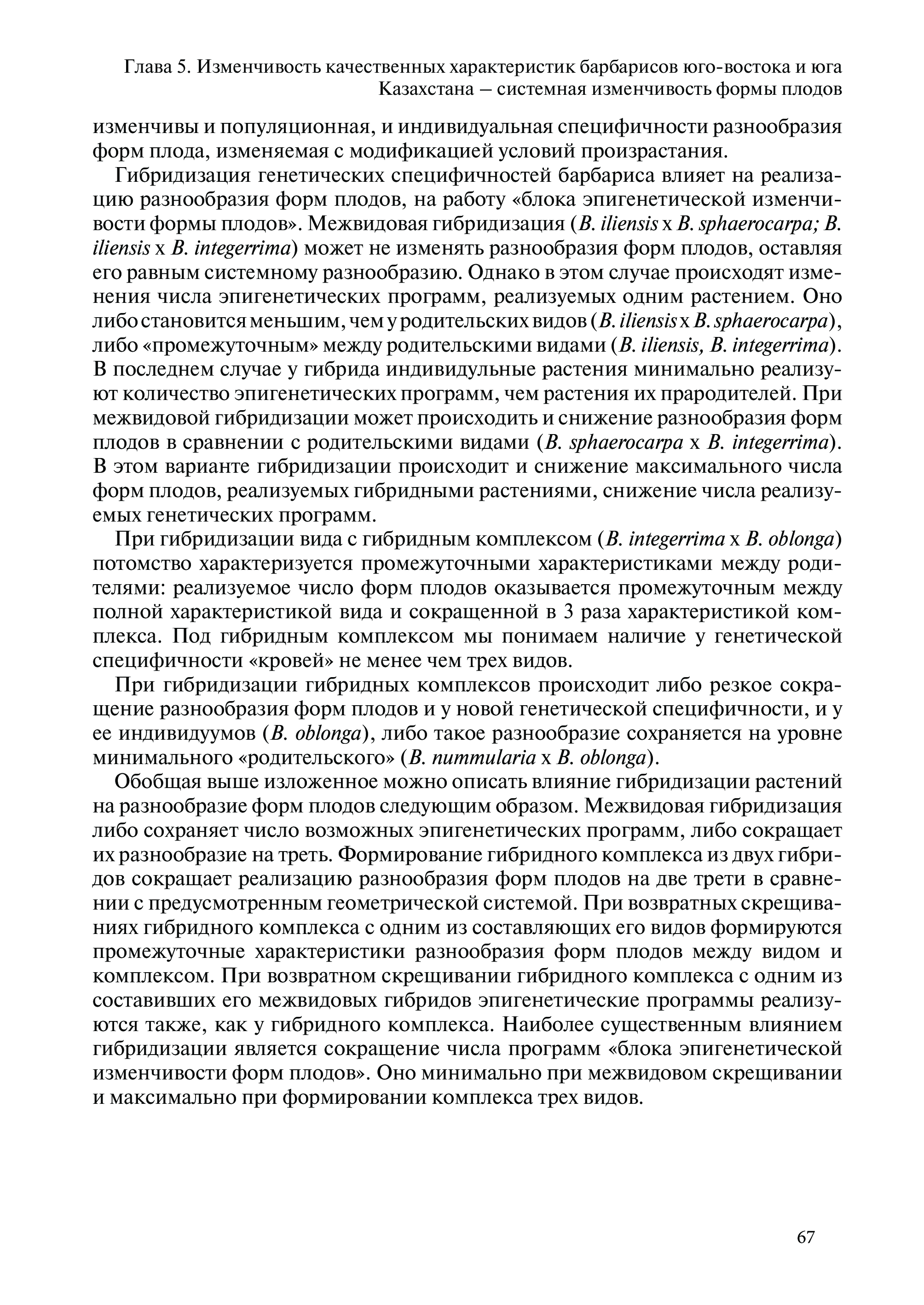 Глава 5. Изменчивость качественных характеристик барбарисов юго-востока и юга Казахстана – системная изменчивость формы плодов

изменчивы и популяционная, и индивидуальная специфичности разнообразия форм плода, изменяемая с модификацией условий произрастания.

Гибридизация генетических специфичностей барбариса влияет на реализацию разнообразия форм плодов, на работу «блока эпигенетической изменчивости формы плодов». Межвидовая гибридизация (B. iliensis x B. sphaerocarpa; B. iliensis x B. integerrima) может не изменять разнообразия форм плодов, оставляя его равным системному разнообразию. Однако в этом случае происходят изменения числа эпигенетических программ, реализуемых одним растением. Оно либо становится меньшим, чем у родительских видов (B. iliensis x B. sphaerocarpa), либо «промежуточным» между родительскими видами (B. iliensis, B. integerrima). В последнем случае у гибрида индивидульные растения минимально реализуют количество эпигенетических программ, чем растения их прародителей. При межвидовой гибридизации может происходить и снижение разнообразия форм плодов в сравнении с родительскими видами (B. sphaerocarpa x B. integerrima). В этом варианте гибридизации происходит и снижение максимального числа форм плодов, реализуемых гибридными растениями, снижение числа реализуемых генетических программ.

При гибридизации вида с гибридным комплексом (B. integerrima x B. oblonga) потомство характеризуется промежуточными характеристиками между родителями: реализуемое число форм плодов оказывается промежуточным между полной характеристикой вида и сокращенной в 3 раза характеристикой комплекса. Под гибридным комплексом мы понимаем наличие у генетической специфичности «кровей» не менее чем трех видов.

При гибридизации гибридных комплексов происходит либо резкое сокращение разнообразия форм плодов и у новой генетической специфичности, и у ее индивидуумов (B. oblonga), либо такое разнообразие сохраняется на уровне минимального «родительского» (B. nummularia x B. oblonga).

Обобщая выше изложенное можно описать влияние гибридизации растений на разнообразие форм плодов следующим образом. Межвидовая гибридизация либо сохраняет число возможных эпигенетических программ, либо сокращает их разнообразие на треть. Формирование гибридного комплекса из двух гибридов сокращает реализацию разнообразия форм плодов на две трети в сравнении с предусмотренным геометрической системой. При возвратных скрещиваниях гибридного комплекса с одним из составляющих его видов формируются промежуточные характеристики разнообразия форм плодов между видом и комплексом. При возвратном скрещивании гибридного комплекса с одним из составивших его межвидовых гибридов эпигенетические программы реализуются также, как у гибридного комплекса. Наиболее существенным влиянием гибридизации является сокращение числа программ «блока эпигенетической изменчивости форм плодов». Оно минимально при межвидовом скрещивании и максимально при формировании комплекса трех видов.

67